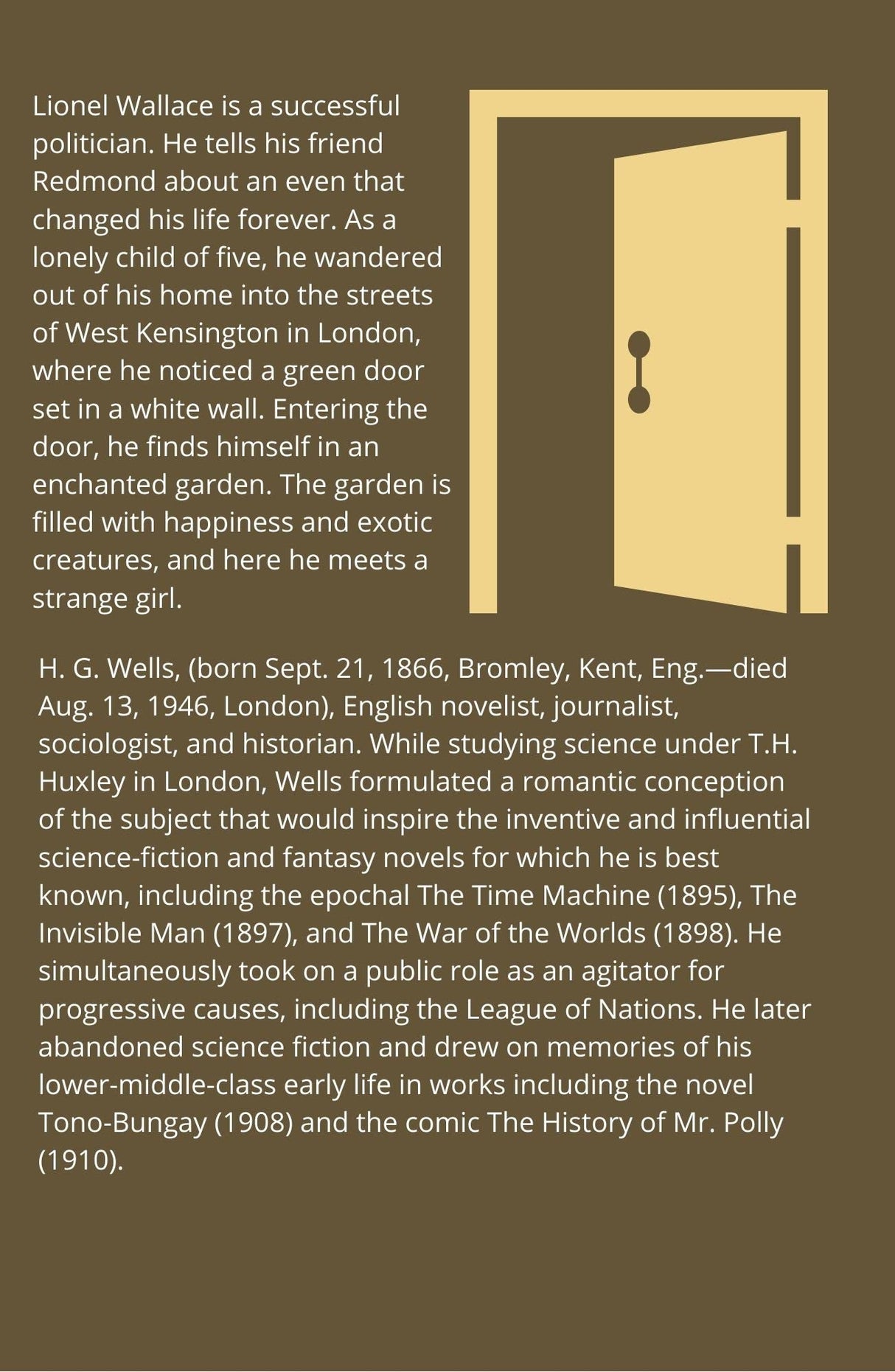 Lionel Wallace is a successful politician. He tells his friend Redmond about an even that changed his life forever. As a lonely child of five, he wandered out of his home into the streets of West Kensington in London, where he noticed a green door set in a white wall. Entering the door, he finds himself in an enchanted garden. The garden is filled with happiness and exotic creatures, and here he meets a strange girl.

H. G. Wells, (born Sept. 21, 1866, Bromley, Kent, Eng.—died Aug. 13, 1946, London), English novelist, journalist, sociologist, and historian. While studying science under T.H. Huxley in London, Wells formulated a romantic conception of the subject that would inspire the inventive and influential science-fiction and fantasy novels for which he is best known, including the epochal The Time Machine (1895), The Invisible Man (1897), and The War of the Worlds (1898). He simultaneously took on a public role as an agitator for progressive causes, including the League of Nations. He later abandoned science fiction and drew on memories of his lower-middle-class early life in works including the novel Tono-Bungay (1908) and the comic The History of Mr. Polly (1910).